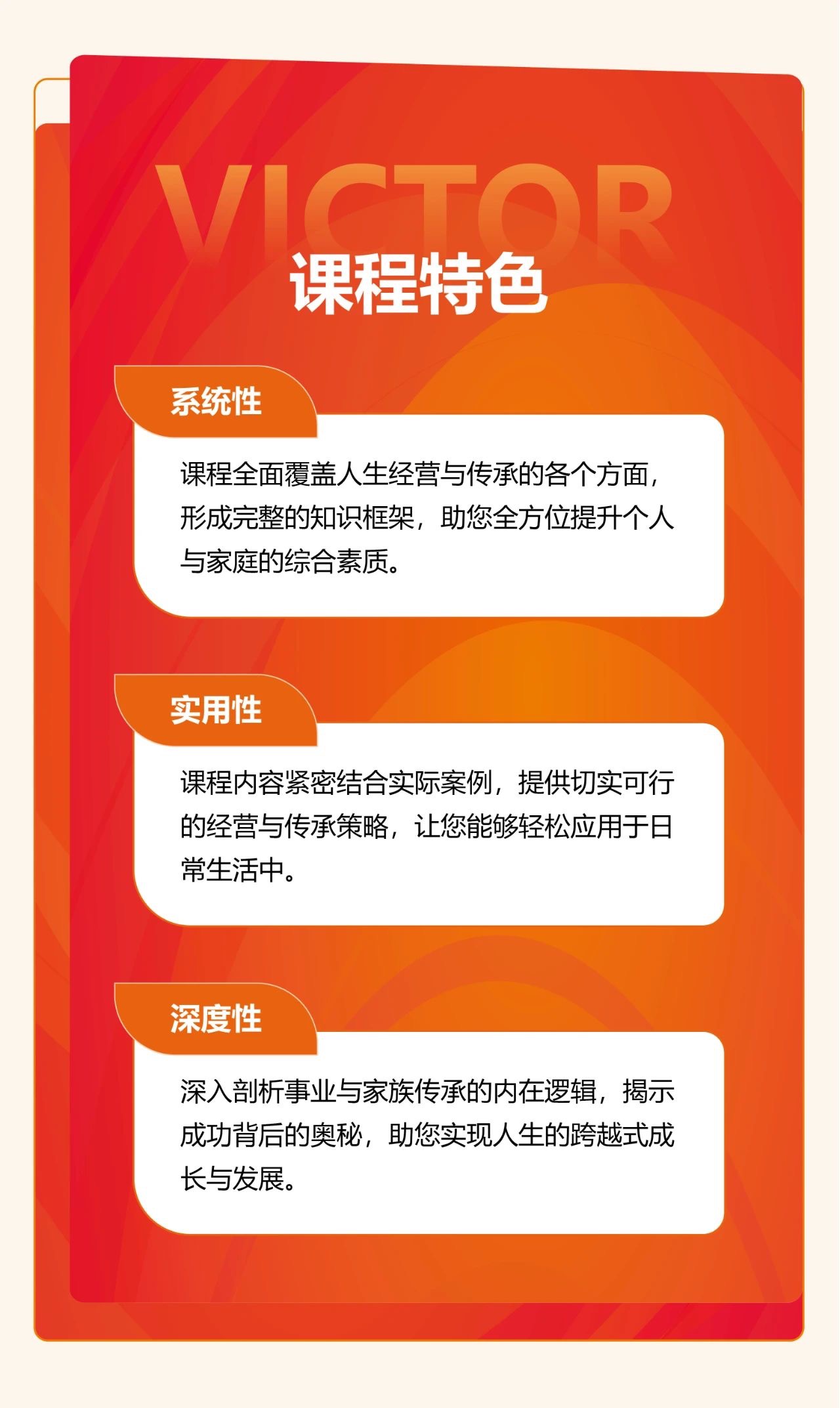 VICTOR

课程特色

系统性

课程全面覆盖人生经营与传承的各个方面，形成完整的知识框架，助您全方位提升个人与家庭的综合素质。

实用性

课程内容紧密结合实际案例，提供切实可行的经营与传承策略，让您能够轻松应用于日常生活中。

深度性

深入剖析事业与家族传承的内在逻辑，揭示成功背后的奥秘，助您实现人生的跨越式成长与发展。